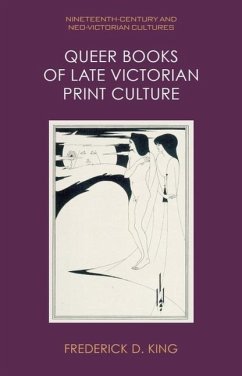 NINETEENTH-CENTURY AND NEO-VICTORIAN CULTURES

QUEER BOOKS OF LATE VICTORIAN PRINT CULTURE

FREDERICK D. KING